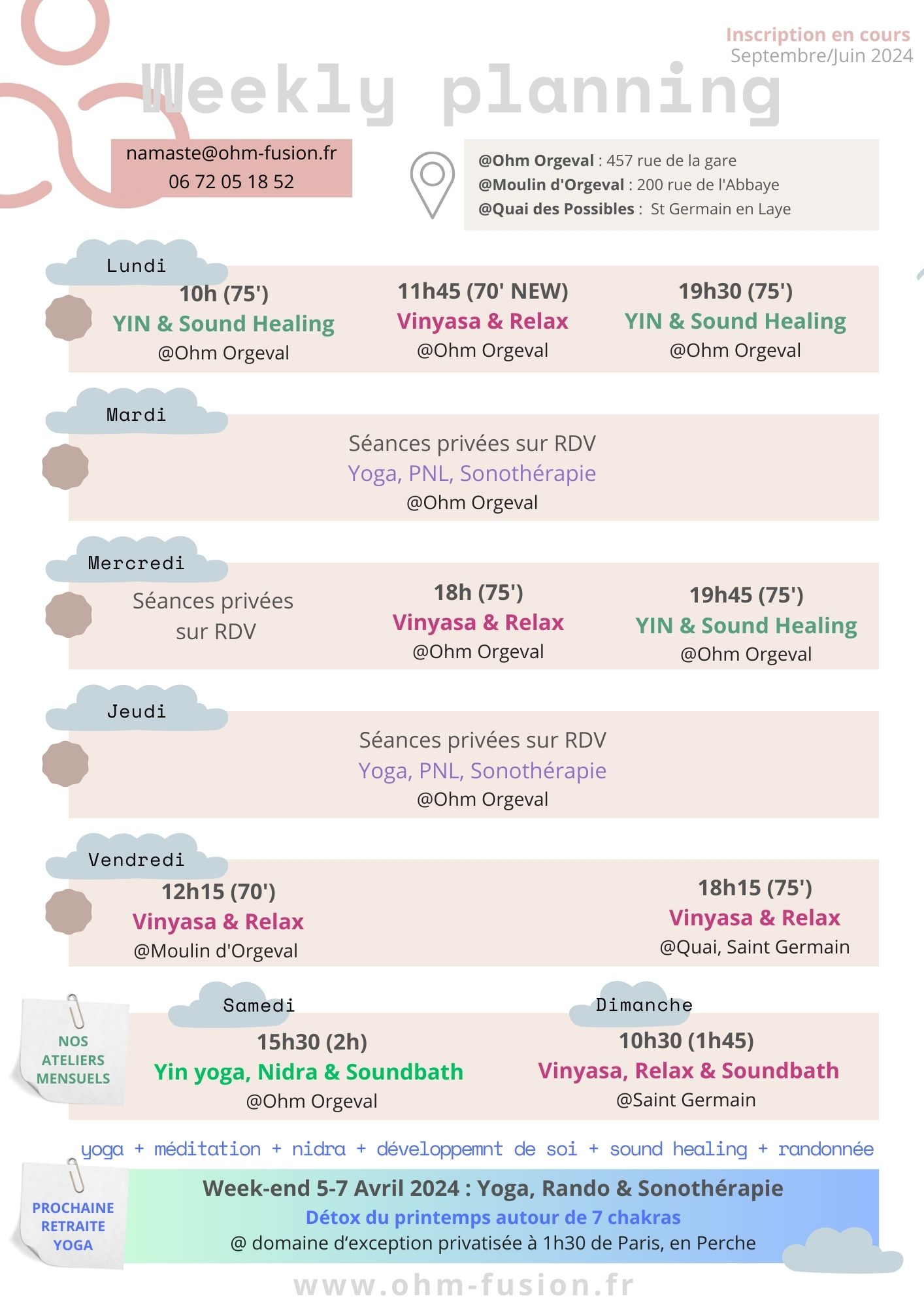 Inscription en cours
Septembre/Juin 2024

Weekly planning

namaste@ohm-fusion.fr
06 72 05 18 52

@Ohm Orgeval : 457 rue de la gare
@Moulin d'Orgeval : 200 rue de l'Abbaye
@Quai des Possibles : St Germain en Laye

Lundi

10h (75')
YIN & Sound Healing
@Ohm Orgeval

11h45 (70' NEW)
Vinyasa & Relax
@Ohm Orgeval

19h30 (75')
YIN & Sound Healing
@Ohm Orgeval

Mardi

Séances privées sur RDV
Yoga, PNL, Sonothérapie
@Ohm Orgeval

Mercredi

Séances privées sur RDV

18h (75')
Vinyasa & Relax
@Ohm Orgeval

19h45 (75')
YIN & Sound Healing
@Ohm Orgeval

Jeudi

Séances privées sur RDV
Yoga, PNL, Sonothérapie
@Ohm Orgeval

Vendredi

12h15 (70')
Vinyasa & Relax
@Moulin d'Orgeval

18h15 (75')
Vinyasa & Relax
@Quai, Saint Germain

NOS ATELIERS MENSUELS

Samedi
15h30 (2h)
Yin yoga, Nidra & Soundbath
@Ohm Orgeval

Dimanche
10h30 (1h45)
Vinyasa, Relax & Soundbath
@Saint Germain

yoga + méditation + nidra + développemnt de soi + sound healing + randonnée

PROCHAINE RETRAITE YOGA

Week-end 5-7 Avril 2024 : Yoga, Rando & Sonothérapie
Détox du printemps autour de 7 chakras
@ domaine d'exception privatisée à 1h30 de Paris, en Perche

www.ohm-fusion.fr